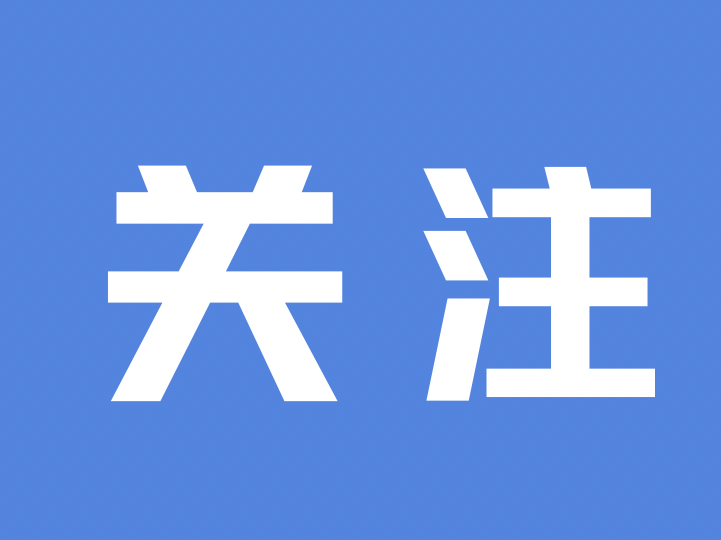 关注